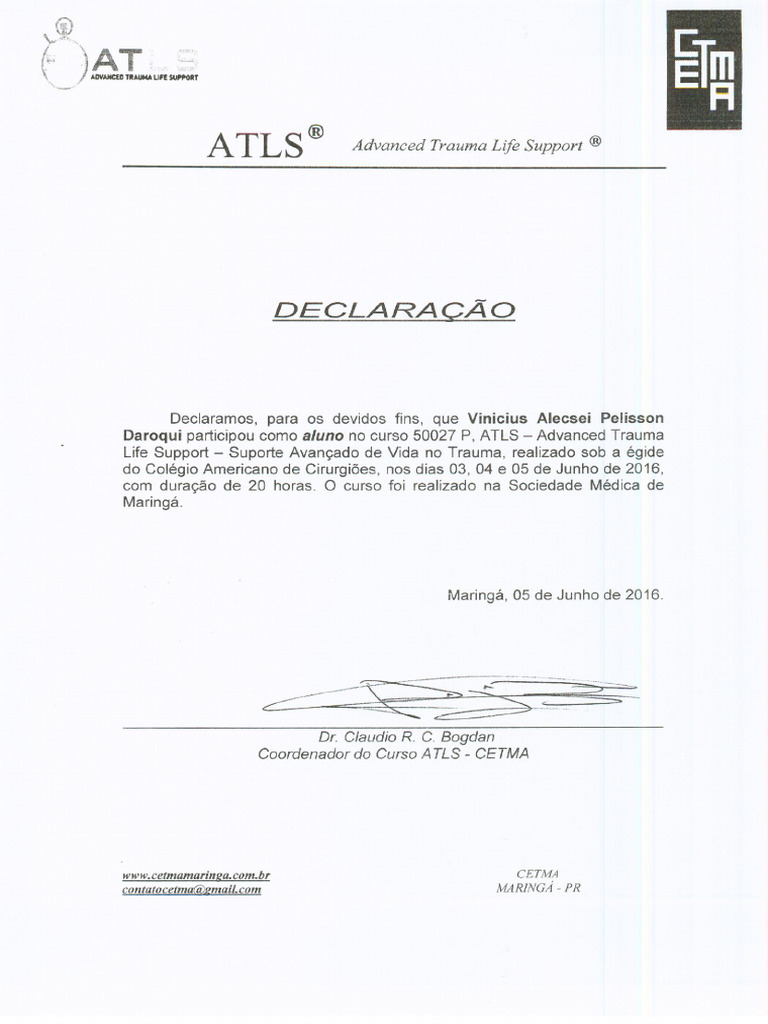 ATLS
ADVANCED TRAUMA LIFE SUPPORT

CETMA

ATLS® Advanced Trauma Life Support ®

DECLARAÇÃO

Declaramos, para os devidos fins, que Vinicius Alecsei Pelisson Daroqui participou como aluno no curso 50027 P, ATLS – Advanced Trauma Life Support – Suporte Avançado de Vida no Trauma, realizado sob a égide do Colégio Americano de Cirurgiões, nos dias 03, 04 e 05 de Junho de 2016, com duração de 20 horas. O curso foi realizado na Sociedade Médica de Maringá.

Maringá, 05 de Junho de 2016.

Dr. Claudio R. C. Bogdan
Coordenador do Curso ATLS - CETMA

www.cetmamaringa.com.br
contatocetma@gmail.com

CETMA
MARINGÁ - PR